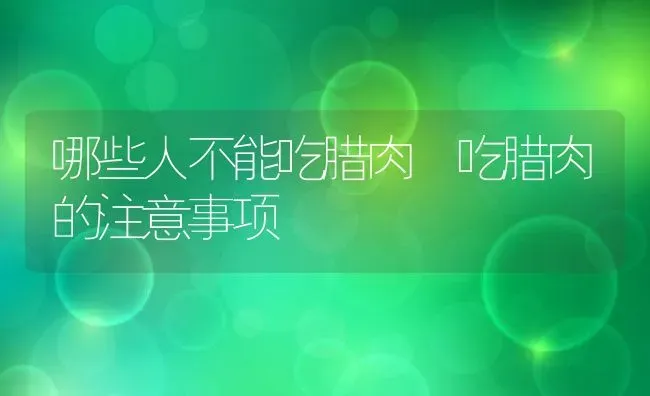 哪些人不能吃腊肉 吃腊肉的注意事项